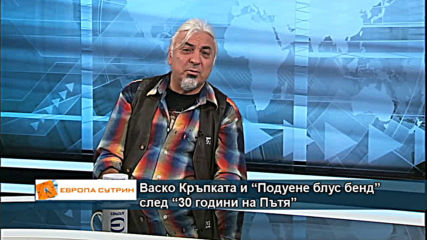 ЕВРОПА СУТРИН

Васко Кръпката и “Подуене блус бенд” след “30 години на Пътя”